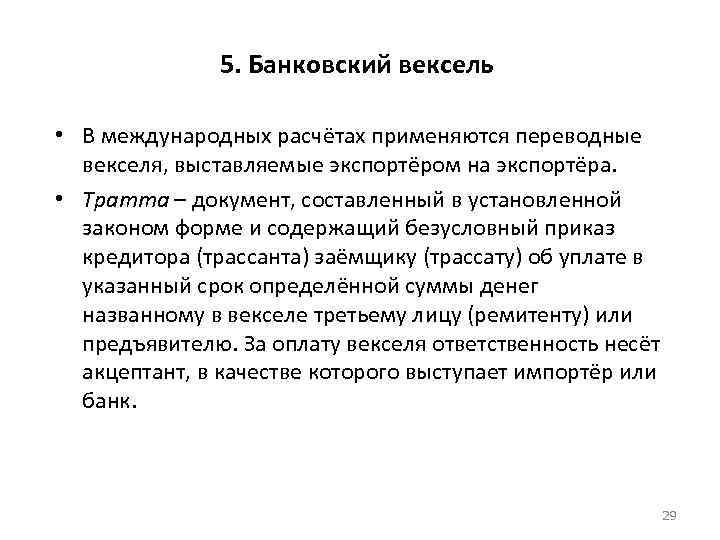 5. Банковский вексель

• В международных расчётах применяются переводные векселя, выставляемые экспортёром на экспортёра.

• Тратта – документ, составленный в установленной законом форме и содержащий безусловный приказ кредитора (трассанта) заёмщику (трассату) об уплате в указанный срок определённой суммы денег названному в векселе третьему лицу (ремитенту) или предъявителю. За оплату векселя ответственность несёт акцептант, в качестве которого выступает импортёр или банк.

29